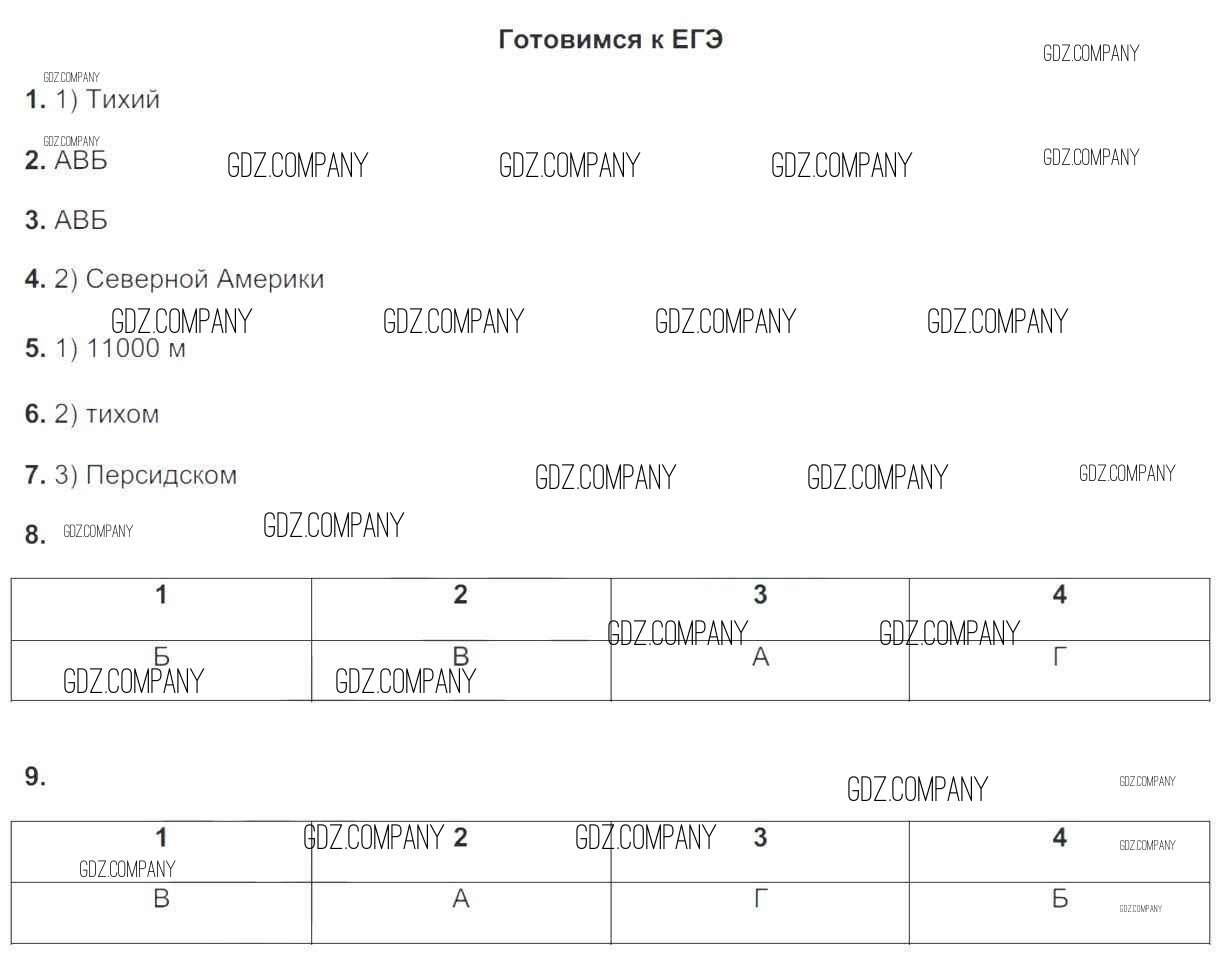 Готовимся к ЕГЭ

1. 1) Тихий

2. АВБ

3. АВБ

4. 2) Северной Америки

5. 1) 11000 м

6. 2) тихом

7. 3) Персидском

8.

| 1 | 2 | 3 | 4 |
|---|---|---|---|
| Б | В | А | Г |

9.

| 1 | 2 | 3 | 4 |
|---|---|---|---|
| В | А | Г | Б |

GDZ.COMPANY